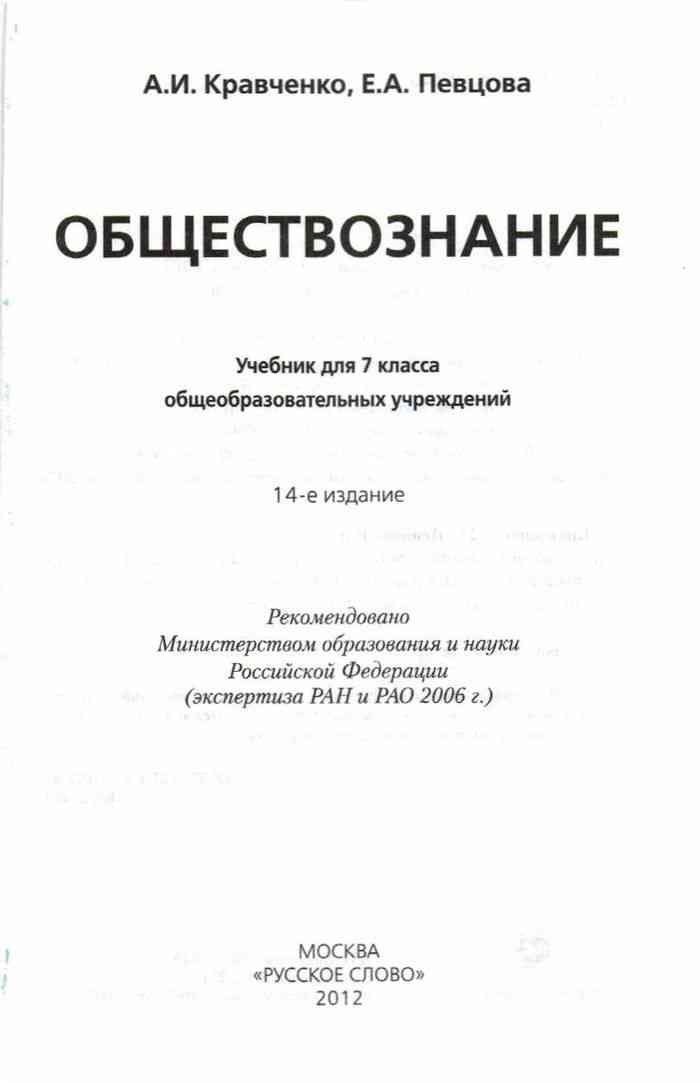 А.И. Кравченко, Е.А. Певцова

ОБЩЕСТВОЗНАНИЕ

Учебник для 7 класса
общеобразовательных учреждений

14-е издание

Рекомендовано
Министерством образования и науки
Российской Федерации
(экспертиза РАН и РАО 2006 г.)

МОСКВА
«РУССКОЕ СЛОВО»
2012